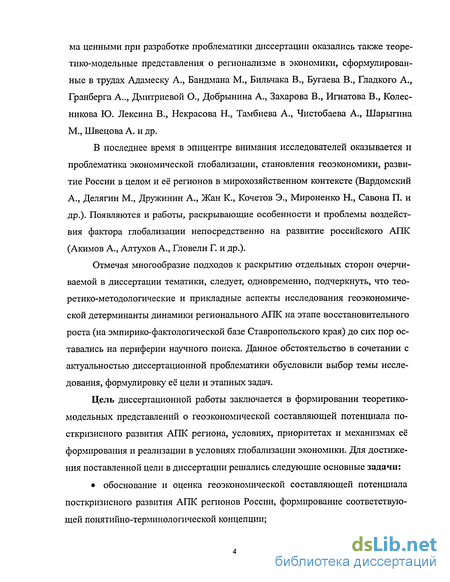 ма ценными при разработке проблематики диссертации оказались также теоретико-модельные представления о регионализме в экономики, сформулированные в трудах Адамеску А., Бандмана М., Бильчака В., Бугаева В., Гладкого А., Гранберга А.., Дмитриевой О., Добрынина А., Захарова В., Игнатова В., Колесникова Ю. Лексина В., Некрасова Н., Тамбиева А., Чистобаева А., Шарыгина М., Швецова А. и др.

В последнее время в эпицентре внимания исследователей оказывается и проблематика экономической глобализации, становления геоэкономики, развитие России в целом и её регионов в мирохозяйственном контексте (Вардомский А., Делягин М., Дружинин А., Жан К., Кочетов Э., Мироненко Н., Савона П. и др.). Появляются и работы, раскрывающие особенности и проблемы воздействия фактора глобализации непосредственно на развитие российского АПК (Акимов А., Алтухов А., Гловели Г. и др.).

Отмечая многообразие подходов к раскрытию отдельных сторон очерчиваемой в диссертации тематики, следует, одновременно, подчеркнуть, что теоретико-методологические и прикладные аспекты исследования геоэкономической детерминанты динамики регионального АПК на этапе восстановительного роста (на эмпирико-фактологической базе Ставропольского края) до сих пор оставались на периферии научного поиска. Данное обстоятельство в сочетании с актуальностью диссертационной проблематики обусловили выбор темы исследования, формулировку её цели и этапных задач.

Цель диссертационной работы заключается в формировании теоретико-модельных представлений о геоэкономической составляющей потенциала посткризисного развития АПК региона, условиях, приоритетах и механизмах её формирования и реализации в условиях глобализации экономики. Для достижения поставленной цели в диссертации решались следующие основные задачи:

• обоснование и оценка геоэкономической составляющей потенциала посткризисного развития АПК регионов России, формирование соответствующей понятийно-терминологической концепции;

4

dsLib.net
библиотека диссертаций